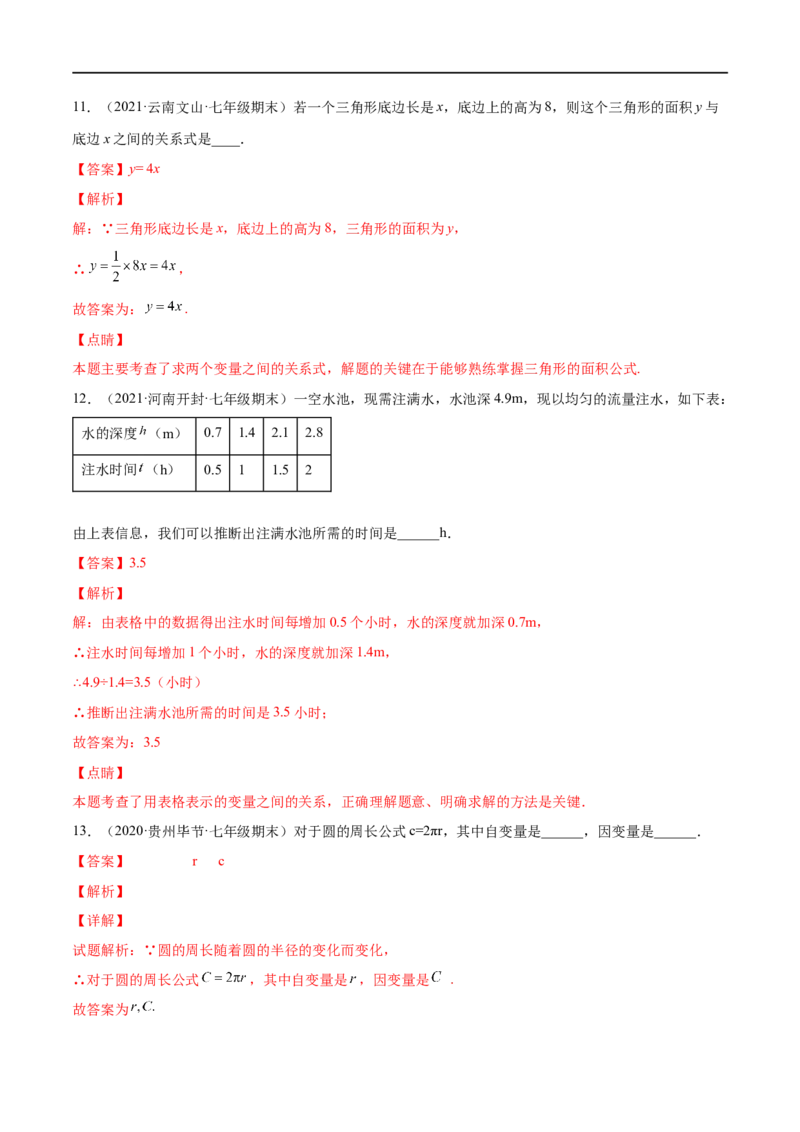 11.（2021·云南文山·七年级期末）若一个三角形底边长是$x$，底边上的高为8，则这个三角形的面积$y$与底边$x$之间的关系式是____.

【答案】$y=4x$

【解析】

解：∵三角形底边长是$x$，底边上的高为8，三角形的面积为$y$，

∴$y=\frac{1}{2}\times 8x=4x$，

故答案为：$y=4x$.

【点睛】

本题主要考查了求两个变量之间的关系式，解题的关键在于能够熟练掌握三角形的面积公式.

12.（2021·河南开封·七年级期末）一空水池，现需注满水，水池深4.9m，现以均匀的流量注水，如下表：

| 水的深度$h$（m） | 0.7 | 1.4 | 2.1 | 2.8 |
|---|---|---|---|---|
| 注水时间$t$（h） | 0.5 | 1 | 1.5 | 2 |

由上表信息，我们可以推断出注满水池所需的时间是____h.

【答案】3.5

【解析】

解：由表格中的数据得出注水时间每增加0.5个小时，水的深度就加深0.7m，

∴注水时间每增加1个小时，水的深度就加深1.4m，

∴4.9÷1.4=3.5（小时）

∴推断出注满水池所需的时间是3.5小时；

故答案为：3.5

【点睛】

本题考查了用表格表示的变量之间的关系，正确理解题意、明确求解的方法是关键.

13.（2020·贵州毕节·七年级期末）对于圆的周长公式c=2πr，其中自变量是____，因变量是____.

【答案】 r c

【解析】

【详解】

试题解析：∵圆的周长随着圆的半径的变化而变化，

∴对于圆的周长公式$C=2\pi r$，其中自变量是$r$，因变量是$C$.

故答案为$r,C$.